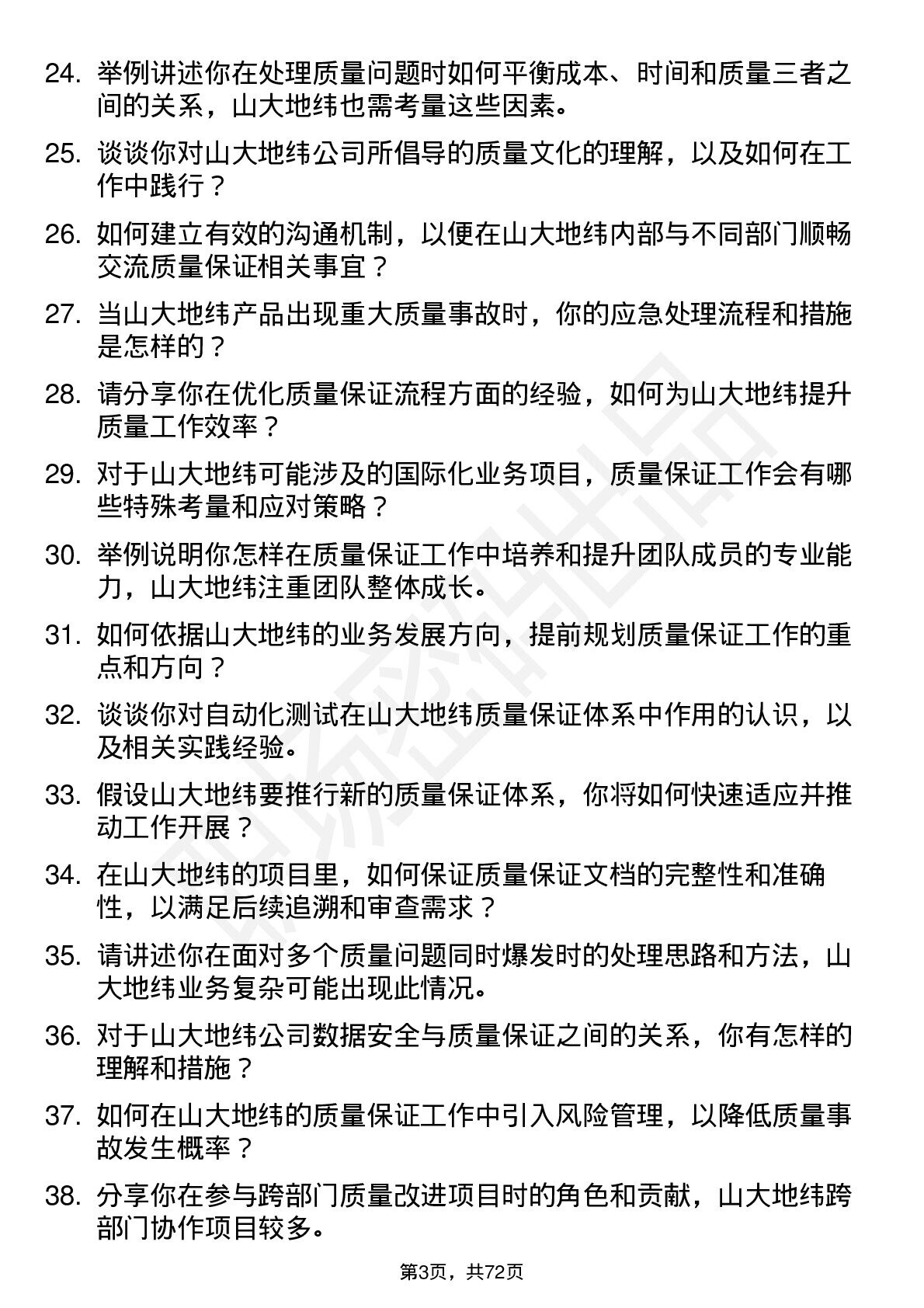 24. 举例讲述你在处理质量问题时如何平衡成本、时间和质量三者之间的关系，山大地纬也需考量这些因素。

25. 谈谈你对山大地纬公司所倡导的质量文化的理解，以及如何在工作中践行？

26. 如何建立有效的沟通机制，以便在山大地纬内部与不同部门顺畅交流质量保证相关事宜？

27. 当山大地纬产品出现重大质量事故时，你的应急处理流程和措施是怎样的？

28. 请分享你在优化质量保证流程方面的经验，如何为山大地纬提升质量工作效率？

29. 对于山大地纬可能涉及的国际化业务项目，质量保证工作会有哪些特殊考量和应对策略？

30. 举例说明你怎样在质量保证工作中培养和提升团队成员的专业能力，山大地纬注重团队整体成长。

31. 如何依据山大地纬的业务发展方向，提前规划质量保证工作的重点和方向？

32. 谈谈你对自动化测试在山大地纬质量保证体系中作用的认识，以及相关实践经验。

33. 假设山大地纬要推行新的质量保证体系，你将如何快速适应并推动工作开展？

34. 在山大地纬的项目里，如何保证质量保证文档的完整性和准确性，以满足后续追溯和审查需求？

35. 请讲述你在面对多个质量问题同时爆发时的处理思路和方法，山大地纬业务复杂可能出现此情况。

36. 对于山大地纬公司数据安全与质量保证之间的关系，你有怎样的理解和措施？

37. 如何在山大地纬的质量保证工作中引入风险管理，以降低质量事故发生概率？

38. 分享你在参与跨部门质量改进项目时的角色和贡献，山大地纬跨部门协作项目较多。

第3页，共72页